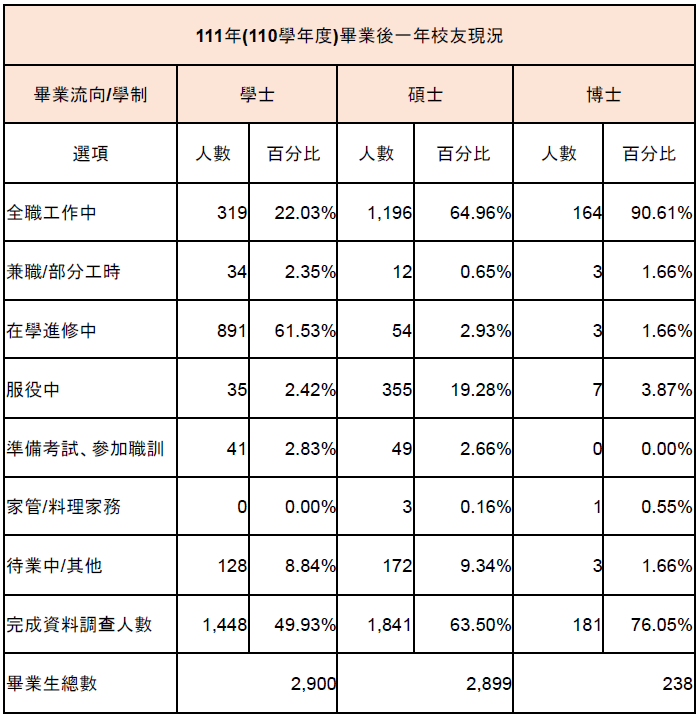 | 111年(110學年度)畢業後一年校友現況 | | | | | | |
|---|---|---|---|---|---|---|
| 畢業流向/學制 | 學士 | | 碩士 | | 博士 | |
| 選項 | 人數 | 百分比 | 人數 | 百分比 | 人數 | 百分比 |
| 全職工作中 | 319 | 22.03% | 1,196 | 64.96% | 164 | 90.61% |
| 兼職/部分工時 | 34 | 2.35% | 12 | 0.65% | 3 | 1.66% |
| 在學進修中 | 891 | 61.53% | 54 | 2.93% | 3 | 1.66% |
| 服役中 | 35 | 2.42% | 355 | 19.28% | 7 | 3.87% |
| 準備考試、參加職訓 | 41 | 2.83% | 49 | 2.66% | 0 | 0.00% |
| 家管/料理家務 | 0 | 0.00% | 3 | 0.16% | 1 | 0.55% |
| 待業中/其他 | 128 | 8.84% | 172 | 9.34% | 3 | 1.66% |
| 完成資料調查人數 | 1,448 | 49.93% | 1,841 | 63.50% | 181 | 76.05% |
| 畢業生總數 | 2,900 | | 2,899 | | 238 | |